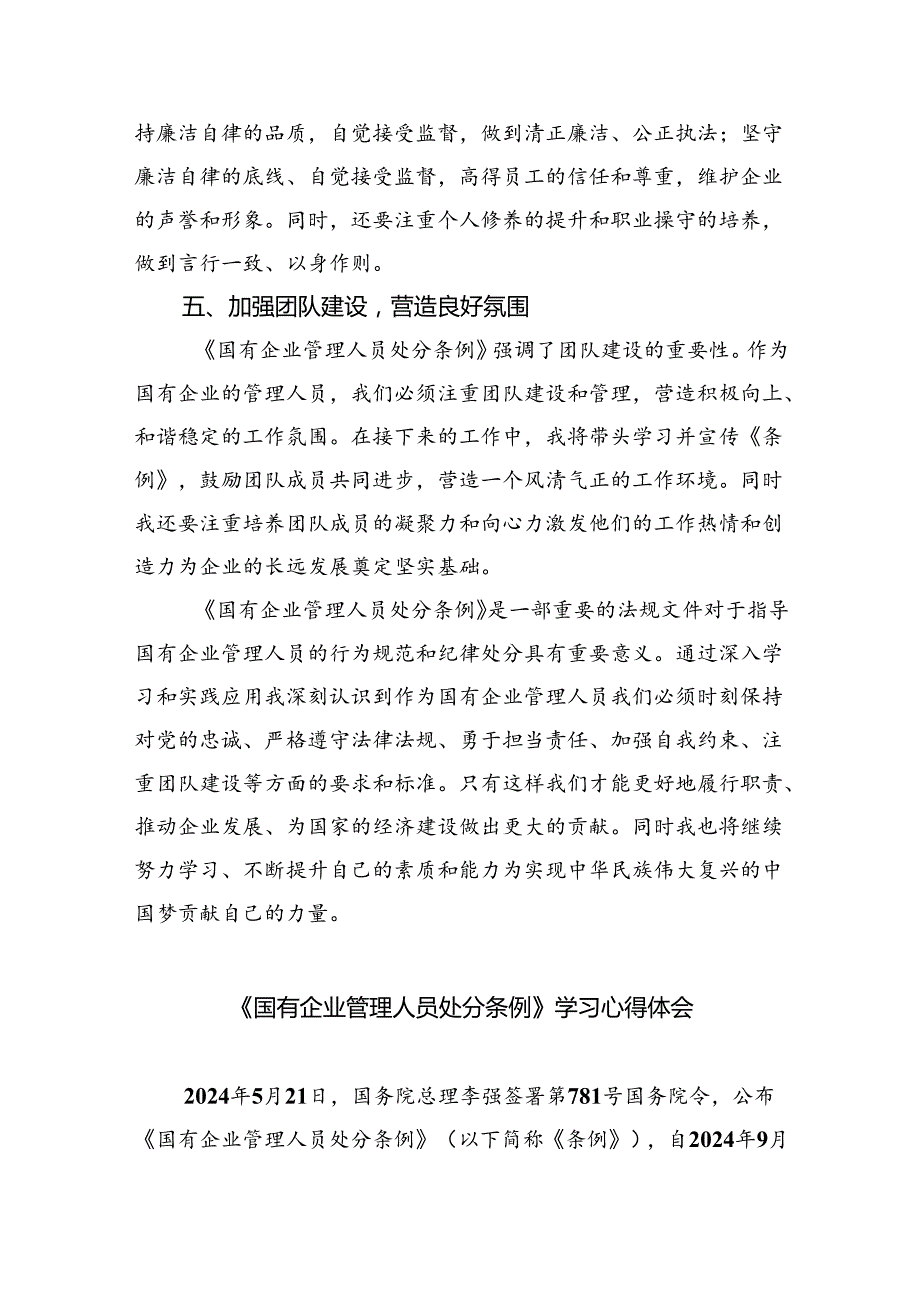 持廉洁自律的品质，自觉接受监督，做到清正廉洁、公正执法；坚守廉洁自律的底线、自觉接受监督，高得员工的信任和尊重，维护企业的声誉和形象。同时，还要注重个人修养的提升和职业操守的培养，做到言行一致、以身作则。

五、加强团队建设，营造良好氛围

《国有企业管理人员处分条例》强调了团队建设的重要性。作为国有企业的管理人员，我们必须注重团队建设和管理，营造积极向上、和谐稳定的工作氛围。在接下来的工作中，我将带头学习并宣传《条例》，鼓励团队成员共同进步，营造一个风清气正的工作环境。同时我还要注重培养团队成员的凝聚力和向心力激发他们的工作热情和创造力为企业的长远发展奠定坚实基础。

《国有企业管理人员处分条例》是一部重要的法规文件对于指导国有企业管理人员的行为规范和纪律处分具有重要意义。通过深入学习和实践应用我深刻认识到作为国有企业管理人员我们必须时刻保持对党的忠诚、严格遵守法律法规、勇于担当责任、加强自我约束、注重团队建设等方面的要求和标准。只有这样我们才能更好地履行职责、推动企业发展、为国家的经济建设做出更大的贡献。同时我也将继续努力学习、不断提升自己的素质和能力为实现中华民族伟大复兴的中国梦贡献自己的力量。

《国有企业管理人员处分条例》学习心得体会

2024年5月21日，国务院总理李强签署第781号国务院令，公布《国有企业管理人员处分条例》（以下简称《条例》），自2024年9月